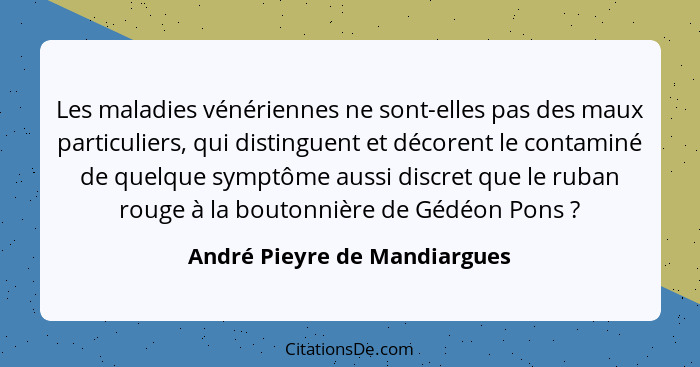 Les maladies vénériennes ne sont-elles pas des maux particuliers, qui distinguent et décorent le contaminé de quelque symptôme aussi discret que le ruban rouge à la boutonnière de Gédéon Pons ?

André Pieyre de Mandiargues

CitationsDe.com